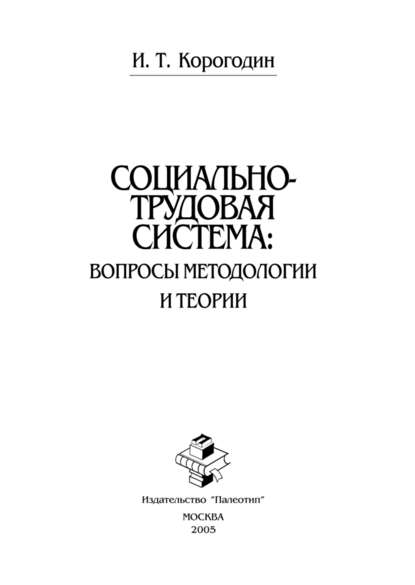 И. Т. Корогодин

СОЦИАЛЬНО-ТРУДОВАЯ СИСТЕМА: ВОПРОСЫ МЕТОДОЛОГИИ И ТЕОРИИ

Издательство "Палеотип"
МОСКВА
2005